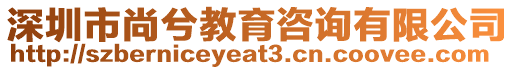 深圳市尚兮教育咨询有限公司
http://szberniceyeat3.cn.coovee.com